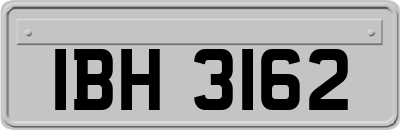 IBH 3162